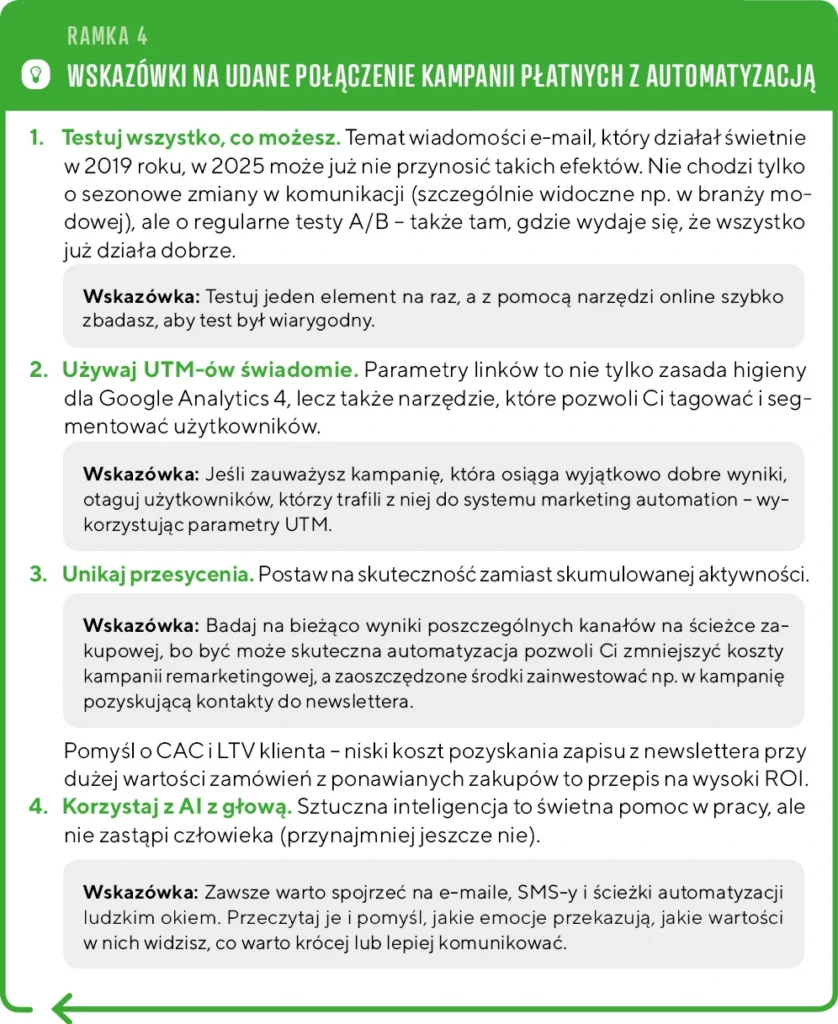 RAMKA 4

WSKAZÓWKI NA UDANE POŁĄCZENIE KAMPANII PŁATNYCH Z AUTOMATYZACJĄ

1. Testuj wszystko, co możesz. Temat wiadomości e-mail, który działał świetnie w 2019 roku, w 2025 może już nie przynosić takich efektów. Nie chodzi tylko o sezonowe zmiany w komunikacji (szczególnie widoczne np. w branży modowej), ale o regularne testy A/B – także tam, gdzie wydaje się, że wszystko już działa dobrze.

Wskazówka: Testuj jeden element na raz, a z pomocą narzędzi online szybko zbadasz, aby test był wiarygodny.

2. Używaj UTM-ów świadomie. Parametry linków to nie tylko zasada higieny dla Google Analytics 4, lecz także narzędzie, które pozwoli Ci tagować i segmentować użytkowników.

Wskazówka: Jeśli zauważysz kampanię, która osiąga wyjątkowo dobre wyniki, otaguj użytkowników, którzy trafili z niej do systemu marketing automation – wykorzystując parametry UTM.

3. Unikaj przesycenia. Postaw na skuteczność zamiast skumulowanej aktywności.

Wskazówka: Badaj na bieżąco wyniki poszczególnych kanałów na ścieżce zakupowej, bo być może skuteczna automatyzacja pozwoli Ci zmniejszyć koszty kampanii remarketingowej, a zaoszczędzone środki zainwestować np. w kampanię pozyskującą kontakty do newslettera.

Pomyśl o CAC i LTV klienta – niski koszt pozyskania zapisu z newslettera przy dużej wartości zamówień z ponawianych zakupów to przepis na wysoki ROI.

4. Korzystaj z AI z głową. Sztuczna inteligencja to świetna pomoc w pracy, ale nie zastąpi człowieka (przynajmniej jeszcze nie).

Wskazówka: Zawsze warto spojrzeć na e-maile, SMS-y i ścieżki automatyzacji ludzkim okiem. Przeczytaj je i pomyśl, jakie emocje przekazują, jakie wartości w nich widzisz, co warto krócej lub lepiej komunikować.